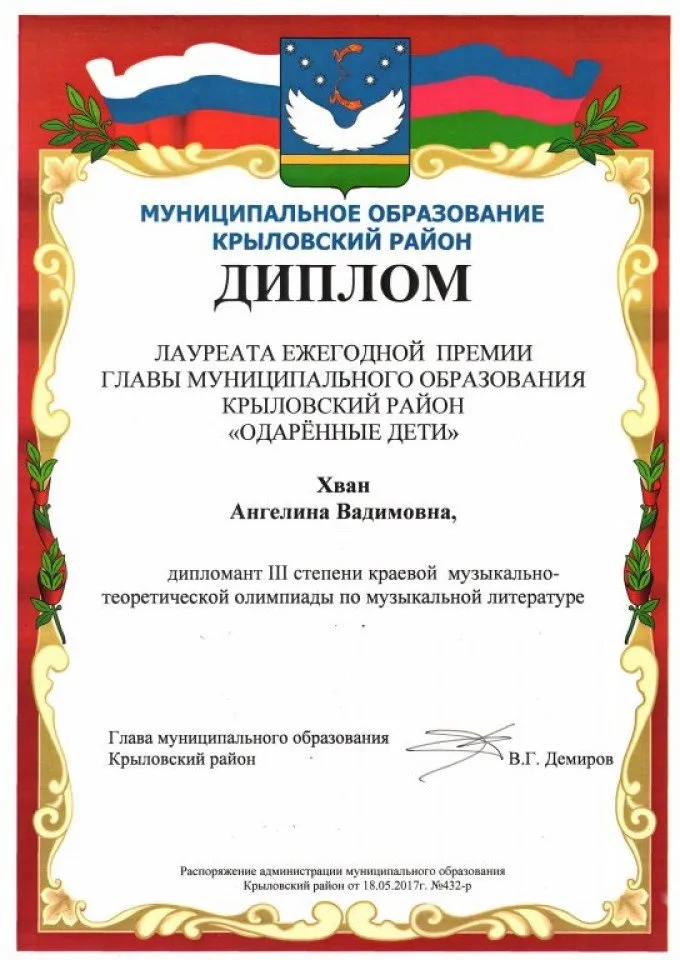 МУНИЦИПАЛЬНОЕ ОБРАЗОВАНИЕ
КРЫЛОВСКИЙ РАЙОН

ДИПЛОМ

ЛАУРЕАТА ЕЖЕГОДНОЙ ПРЕМИИ
ГЛАВЫ МУНИЦИПАЛЬНОГО ОБРАЗОВАНИЯ
КРЫЛОВСКИЙ РАЙОН
«ОДАРЁННЫЕ ДЕТИ»

Хван
Ангелина Вадимовна,

дипломант III степени краевой музыкально-теоретической олимпиады по музыкальной литературе

Глава муниципального образования
Крыловский район В.Г. Демиров

Распоряжение администрации муниципального образования
Крыловский район от 18.05.2017г. №432-р